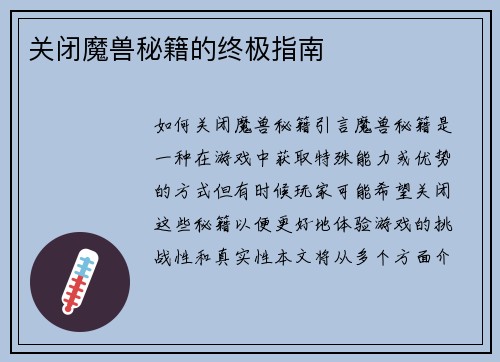 关闭魔兽秘籍的终极指南

如何关闭魔兽秘籍引言魔兽秘籍是一种在游戏中获取特殊能力或优势的方式但有时候玩家可能希望关闭这些秘籍以便更好地体验游戏的挑战性和真实性本文将从多个方面介